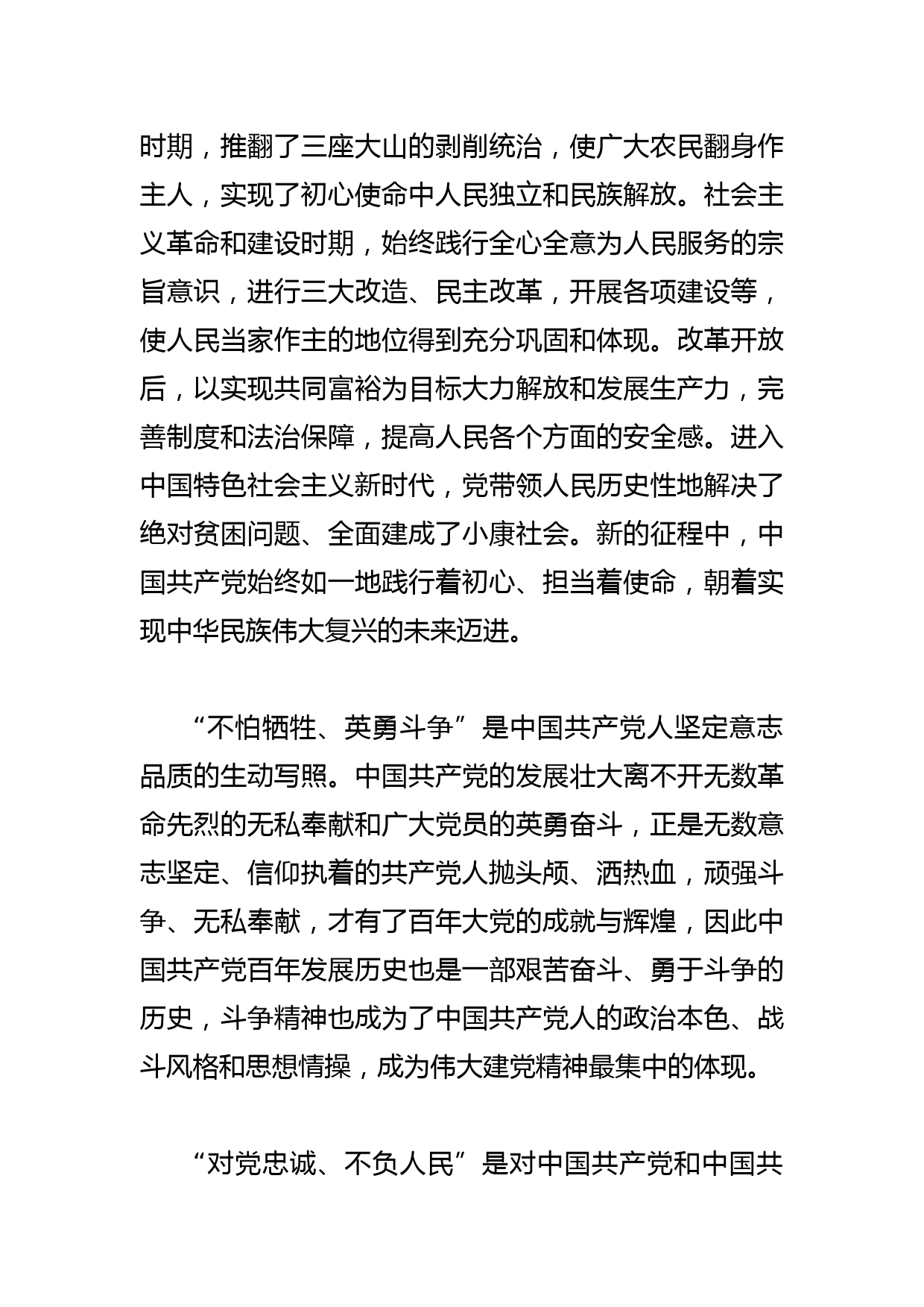 时期，推翻了三座大山的剥削统治，使广大农民翻身作主人，实现了初心使命中人民独立和民族解放。社会主义革命和建设时期，始终践行全心全意为人民服务的宗旨意识，进行三大改造、民主改革，开展各项建设等，使人民当家作主的地位得到充分巩固和体现。改革开放后，以实现共同富裕为目标大力解放和发展生产力，完善制度和法治保障，提高人民各个方面的安全感。进入中国特色社会主义新时代，党带领人民历史性地解决了绝对贫困问题、全面建成了小康社会。新的征程中，中国共产党始终如一地践行着初心、担当着使命，朝着实现中华民族伟大复兴的未来迈进。

“不怕牺牲、英勇斗争”是中国共产党人坚定意志品质的生动写照。中国共产党的发展壮大离不开无数革命先烈的无私奉献和广大党员的英勇奋斗，正是无数意志坚定、信仰执着的共产党人抛头颅、洒热血，顽强斗争、无私奉献，才有了百年大党的成就与辉煌，因此中国共产党百年发展历史也是一部艰苦奋斗、勇于斗争的历史，斗争精神也成为了中国共产党人的政治本色、战斗风格和思想情操，成为伟大建党精神最集中的体现。

“对党忠诚、不负人民”是对中国共产党和中国共